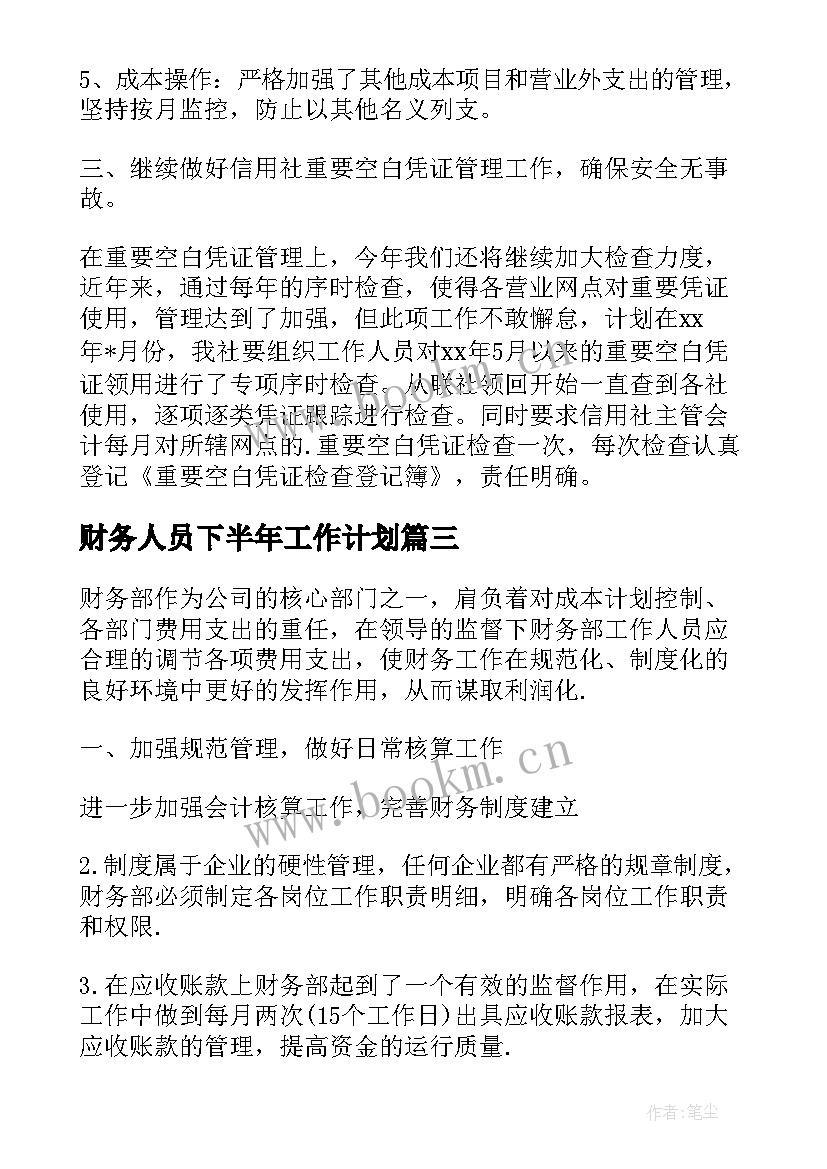 5、成本操作：严格加强了其他成本项目和营业外支出的管理，坚持按月监控，防止以其他名义列支。

三、继续做好信用社重要空白凭证管理工作，确保安全无事故。

在重要空白凭证管理上，今年我们还将继续加大检查力度，近年来，通过每年的序时检查，使得各营业网点对重要凭证使用，管理达到了加强，但此项工作不敢懈怠，计划在xx年*月份，我社要组织工作人员对xx年5月以来的重要空白凭证领用进行了专项序时检查。从联社领回开始一直查到各社使用，逐项逐类凭证跟踪进行检查。同时要求信用社主管会计每月对所辖网点的.重要空白凭证检查一次，每次检查认真登记《重要空白凭证检查登记簿》，责任明确。

财务人员下半年工作计划篇三

财务部作为公司的核心部门之一，肩负着对成本计划控制、各部门费用支出的重任，在领导的监督下财务部工作人员应合理的调节各项费用支出，使财务工作在规范化、制度化的良好环境中更好的发挥作用，从而谋取利润化.

一、加强规范管理，做好日常核算工作

进一步加强会计核算工作，完善财务制度建立

2.制度属于企业的硬性管理，任何企业都有严格的规章制度，财务部必须制定各岗位工作职责明细，明确各岗位工作职责和权限.

3.在应收账款上财务部起到了一个有效的监督作用，在实际工作中做到每月两次(15个工作日)出具应收账款报表，加大应收账款的管理，提高资金的运行质量.

www.bookm.cn

作者：笔尘